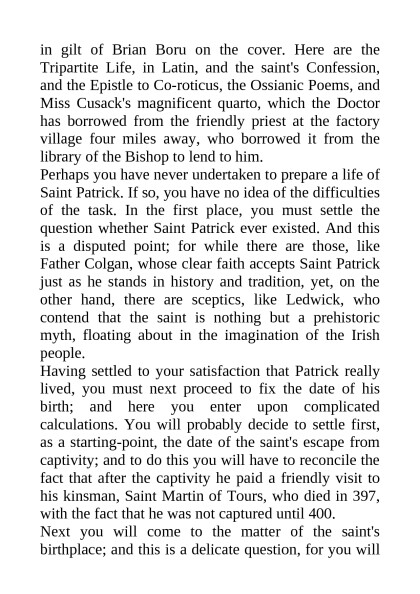 in gilt of Brian Boru on the cover. Here are the Tripartite Life, in Latin, and the saint's Confession, and the Epistle to Co-roticus, the Ossianic Poems, and Miss Cusack's magnificent quarto, which the Doctor has borrowed from the friendly priest at the factory village four miles away, who borrowed it from the library of the Bishop to lend to him.

Perhaps you have never undertaken to prepare a life of Saint Patrick. If so, you have no idea of the difficulties of the task. In the first place, you must settle the question whether Saint Patrick ever existed. And this is a disputed point; for while there are those, like Father Colgan, whose clear faith accepts Saint Patrick just as he stands in history and tradition, yet, on the other hand, there are sceptics, like Ledwick, who contend that the saint is nothing but a prehistoric myth, floating about in the imagination of the Irish people.

Having settled to your satisfaction that Patrick really lived, you must next proceed to fix the date of his birth; and here you enter upon complicated calculations. You will probably decide to settle first, as a starting-point, the date of the saint's escape from captivity; and to do this you will have to reconcile the fact that after the captivity he paid a friendly visit to his kinsman, Saint Martin of Tours, who died in 397, with the fact that he was not captured until 400.

Next you will come to the matter of the saint's birthplace; and this is a delicate question, for you will